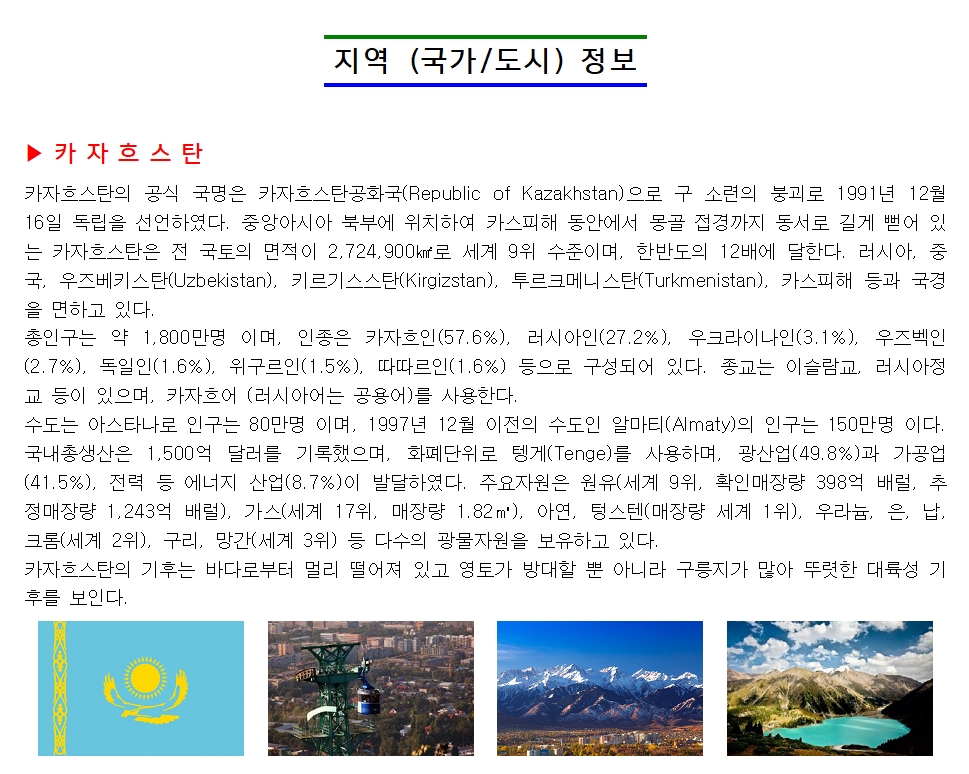 지역 (국가/도시) 정보

▶ 카 자 흐 스 탄

카자흐스탄의 공식 국명은 카자흐스탄공화국(Republic of Kazakhstan)으로 구 소련의 붕괴로 1991년 12월 16일 독립을 선언하였다. 중앙아시아 북부에 위치하여 카스피해 동안에서 몽골 접경까지 동서로 길게 뻗어 있는 카자흐스탄은 전 국토의 면적이 2,724,900㎢로 세계 9위 수준이며, 한반도의 12배에 달한다. 러시아, 중국, 우즈베키스탄(Uzbekistan), 키르기스스탄(Kirgizstan), 투르크메니스탄(Turkmenistan), 카스피해 등과 국경을 면하고 있다.
총인구는 약 1,800만명 이며, 인종은 카자흐인(57.6%), 러시아인(27.2%), 우크라이나인(3.1%), 우즈벡인(2.7%), 독일인(1.6%), 위구르인(1.5%), 따따르인(1.6%) 등으로 구성되어 있다. 종교는 이슬람교, 러시아정교 등이 있으며, 카자흐어 (러시아어는 공용어)를 사용한다.
수도는 아스타나로 인구는 80만명 이며, 1997년 12월 이전의 수도인 알마티(Almaty)의 인구는 150만명 이다. 국내총생산은 1,500억 달러를 기록했으며, 화폐단위로 텡게(Tenge)를 사용하며, 광산업(49.8%)과 가공업(41.5%), 전력 등 에너지 산업(8.7%)이 발달하였다. 주요자원은 원유(세계 9위, 확인매장량 398억 배럴, 추정매장량 1,243억 배럴), 가스(세계 17위, 매장량 1.82㎥), 아연, 텅스텐(매장량 세계 1위), 우라늄, 은, 납, 크롬(세계 2위), 구리, 망간(세계 3위) 등 다수의 광물자원을 보유하고 있다.
카자흐스탄의 기후는 바다로부터 멀리 떨어져 있고 영토가 방대할 뿐 아니라 구릉지가 많아 뚜렷한 대륙성 기후를 보인다.